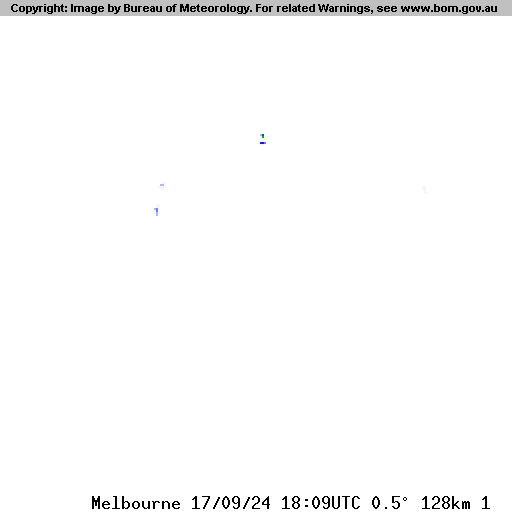 Copyright: Image by Bureau of Meteorology. For related Warnings, see www.bom.gov.au

Melbourne 17/09/24 18:09UTC 0.5° 128km 1